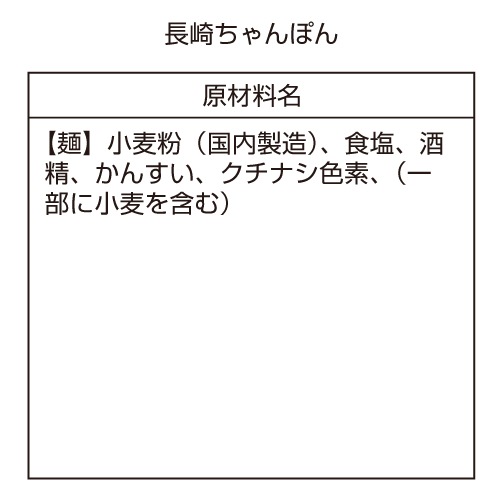 長崎ちゃんぽん

| 原材料名 |
|---|
| 【麺】小麦粉（国内製造）、食塩、酒精、かんすい、クチナシ色素、（一部に小麦を含む） |